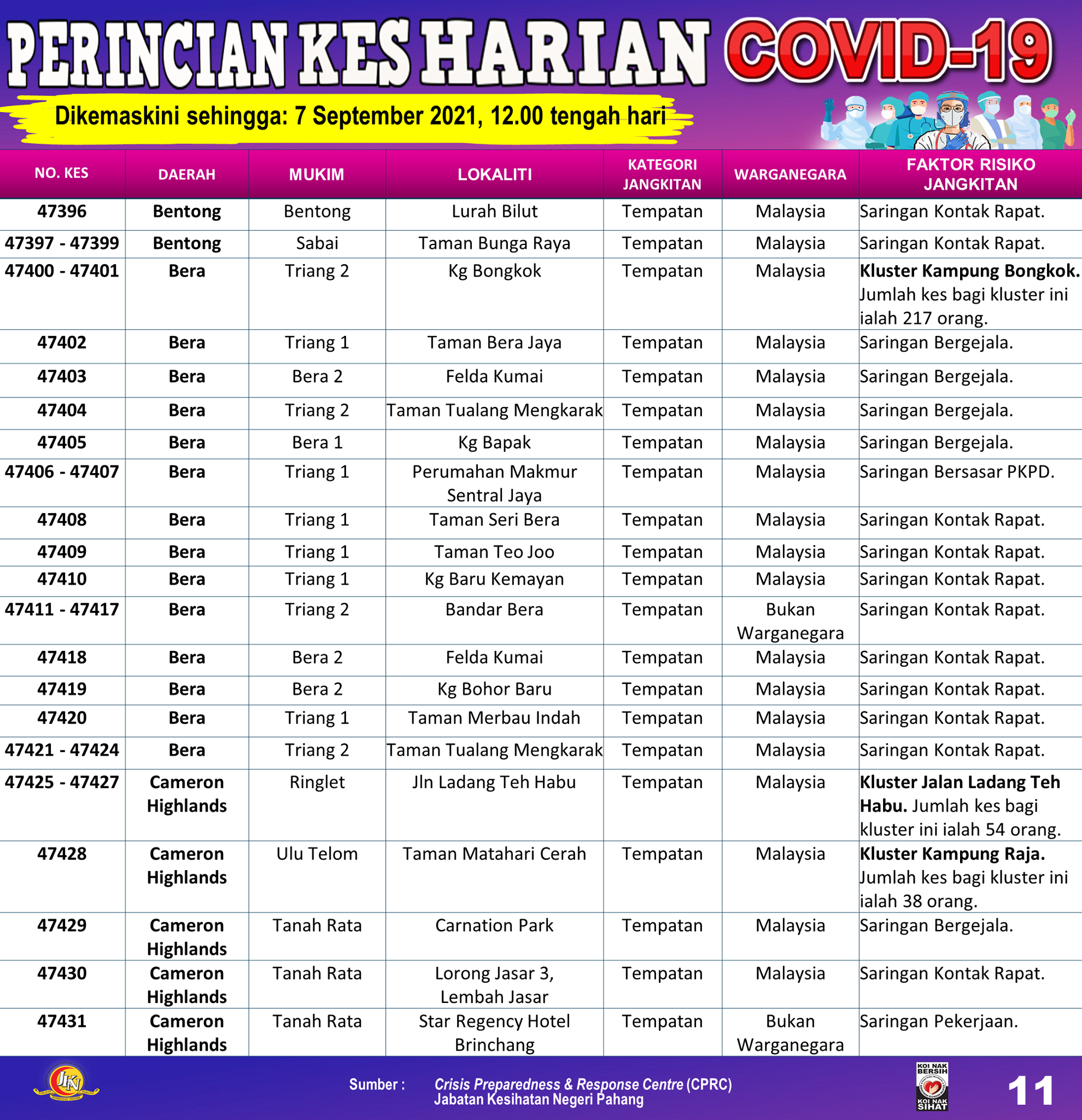 PERINCIAN KES HARIAN COVID-19

Dikemaskini sehingga: 7 September 2021, 12.00 tengah hari

| NO. KES | DAERAH | MUKIM | LOKALITI | KATEGORI JANGKITAN | WARGANEGARA | FAKTOR RISIKO JANGKITAN |
|---|---|---|---|---|---|---|
| 47396 | Bentong | Bentong | Lurah Bilut | Tempatan | Malaysia | Saringan Kontak Rapat. |
| 47397 - 47399 | Bentong | Sabai | Taman Bunga Raya | Tempatan | Malaysia | Saringan Kontak Rapat. |
| 47400 - 47401 | Bera | Triang 2 | Kg Bongkok | Tempatan | Malaysia | Kluster Kampung Bongkok. Jumlah kes bagi kluster ini ialah 217 orang. |
| 47402 | Bera | Triang 1 | Taman Bera Jaya | Tempatan | Malaysia | Saringan Bergejala. |
| 47403 | Bera | Bera 2 | Felda Kumai | Tempatan | Malaysia | Saringan Bergejala. |
| 47404 | Bera | Triang 2 | Taman Tualang Mengkarak | Tempatan | Malaysia | Saringan Bergejala. |
| 47405 | Bera | Bera 1 | Kg Bapak | Tempatan | Malaysia | Saringan Bergejala. |
| 47406 - 47407 | Bera | Triang 1 | Perumahan Makmur Sentral Jaya | Tempatan | Malaysia | Saringan Bersasar PKPD. |
| 47408 | Bera | Triang 1 | Taman Seri Bera | Tempatan | Malaysia | Saringan Kontak Rapat. |
| 47409 | Bera | Triang 1 | Taman Teo Joo | Tempatan | Malaysia | Saringan Kontak Rapat. |
| 47410 | Bera | Triang 1 | Kg Baru Kemayan | Tempatan | Malaysia | Saringan Kontak Rapat. |
| 47411 - 47417 | Bera | Triang 2 | Bandar Bera | Tempatan | Bukan Warganegara | Saringan Kontak Rapat. |
| 47418 | Bera | Bera 2 | Felda Kumai | Tempatan | Malaysia | Saringan Kontak Rapat. |
| 47419 | Bera | Bera 2 | Kg Bohor Baru | Tempatan | Malaysia | Saringan Kontak Rapat. |
| 47420 | Bera | Triang 1 | Taman Merbau Indah | Tempatan | Malaysia | Saringan Kontak Rapat. |
| 47421 - 47424 | Bera | Triang 2 | Taman Tualang Mengkarak | Tempatan | Malaysia | Saringan Kontak Rapat. |
| 47425 - 47427 | Cameron Highlands | Ringlet | Jln Ladang Teh Habu | Tempatan | Malaysia | Kluster Jalan Ladang Teh Habu. Jumlah kes bagi kluster ini ialah 54 orang. |
| 47428 | Cameron Highlands | Ulu Telom | Taman Matahari Cerah | Tempatan | Malaysia | Kluster Kampung Raja. Jumlah kes bagi kluster ini ialah 38 orang. |
| 47429 | Cameron Highlands | Tanah Rata | Carnation Park | Tempatan | Malaysia | Saringan Bergejala. |
| 47430 | Cameron Highlands | Tanah Rata | Lorong Jasar 3, Lembah Jasar | Tempatan | Malaysia | Saringan Kontak Rapat. |
| 47431 | Cameron Highlands | Tanah Rata | Star Regency Hotel Brinchang | Tempatan | Bukan Warganegara | Saringan Pekerjaan. |

JKN

Sumber : Crisis Preparedness & Response Centre (CPRC) Jabatan Kesihatan Negeri Pahang

KOI NAK BERSIH KOI NAK SIHAT

11